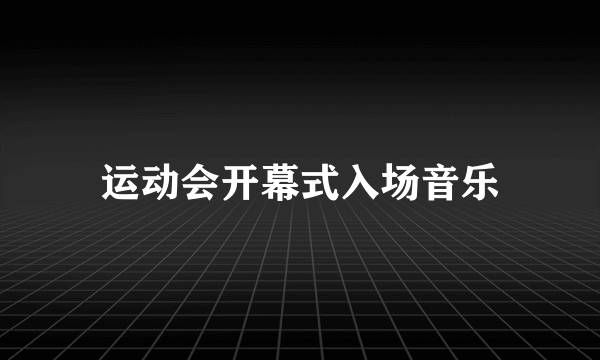 运动会开幕式入场音乐